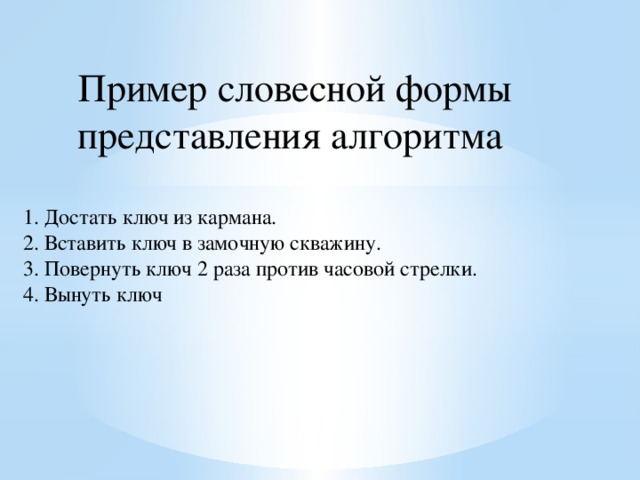 Пример словесной формы представления алгоритма

1. Достать ключ из кармана.
2. Вставить ключ в замочную скважину.
3. Повернуть ключ 2 раза против часовой стрелки.
4. Вынуть ключ